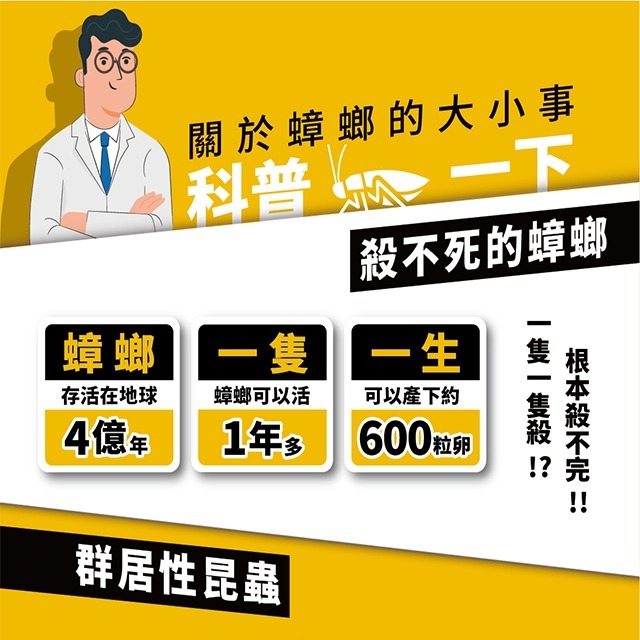 關於蟑螂的大小事

科普一下

殺不死的蟑螂

蟑螂
存活在地球
4億年

一隻
蟑螂可以活
1年多

一生
可以產下約
600粒卵

一隻一隻殺!?

根本殺不完!!

群居性昆蟲